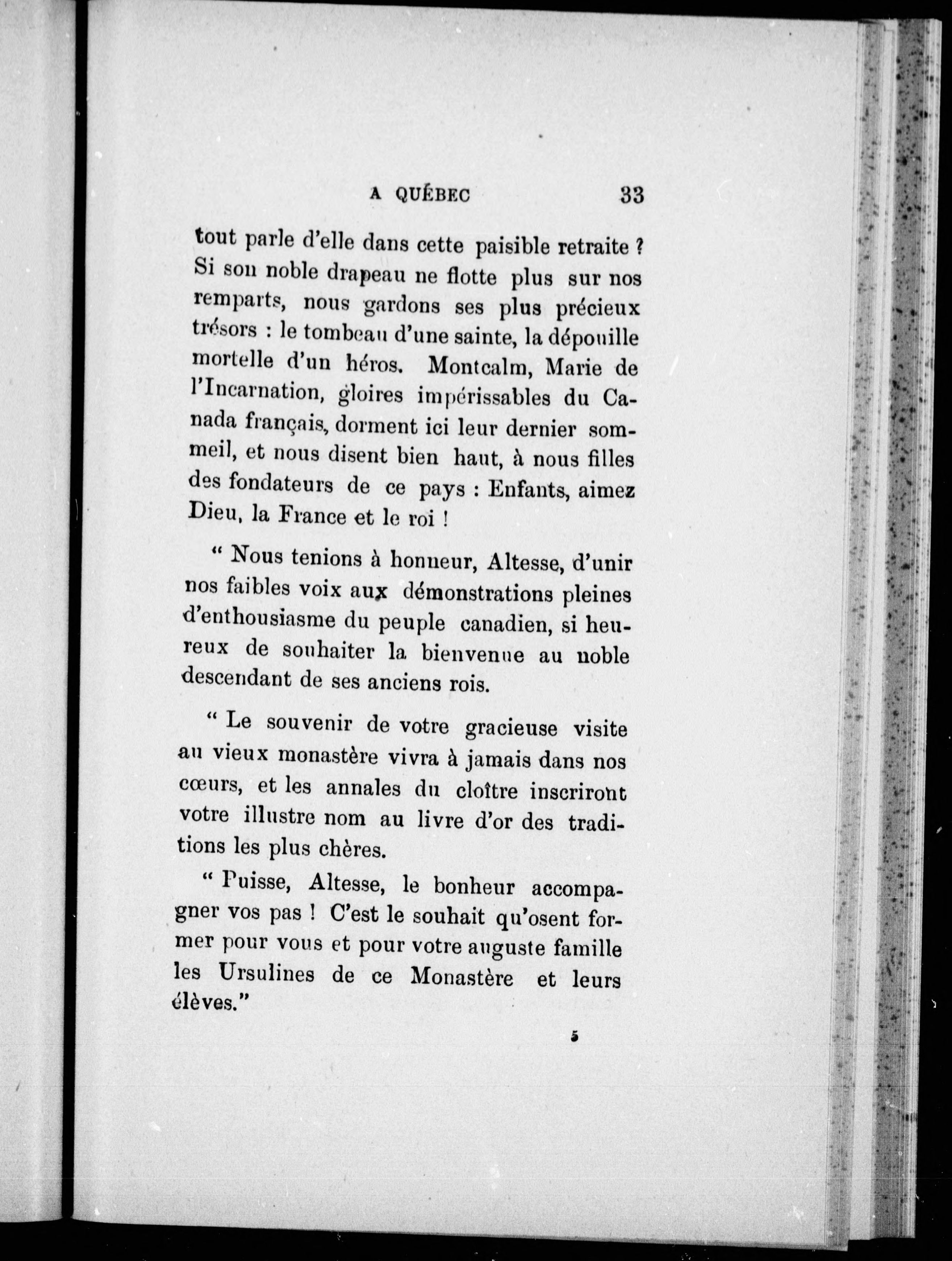 A QUÉBEC 33

tout parle d'elle dans cette paisible retraite ? Si son noble drapeau ne flotte plus sur nos remparts, nous gardons ses plus précieux trésors : le tombeau d'une sainte, la dépouille mortelle d'un héros. Montcalm, Marie de l'Incarnation, gloires impérissables du Canada français, dorment ici leur dernier sommeil, et nous disent bien haut, à nous filles des fondateurs de ce pays : Enfants, aimez Dieu, la France et le roi !

" Nous tenions à honneur, Altesse, d'unir nos faibles voix aux démonstrations pleines d'enthousiasme du peuple canadien, si heureux de souhaiter la bienvenue au noble descendant de ses anciens rois.

" Le souvenir de votre gracieuse visite au vieux monastère vivra à jamais dans nos cœurs, et les annales du cloître inscriront votre illustre nom au livre d'or des traditions les plus chères.

" Puisse, Altesse, le bonheur accompagner vos pas ! C'est le souhait qu'osent former pour vous et pour votre auguste famille les Ursulines de ce Monastère et leurs élèves."

5